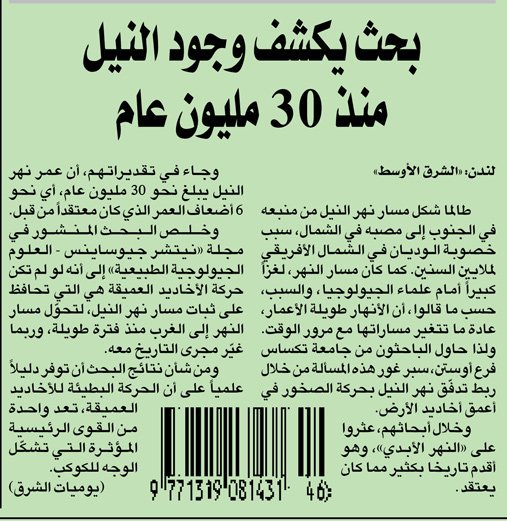 بحث يكشف وجود النيل منذ 30 مليون عام

لندن: «الشرق الأوسط»

طالما شكل مسار نهر النيل من منبعه في الجنوب إلى مصبه في الشمال، سبب خصوبة الوديان في الشمال الأفريقي لملايين السنين. كما كان مسار النهر، لغزاً كبيراً أمام علماء الجيولوجيا، والسبب، حسب ما قالوا، أن الأنهار طويلة الأعمار، عادة ما تتغير مساراتها مع مرور الوقت. ولذا حاول الباحثون من جامعة تكساس فرع أوستن، سبر غور هذه المسألة من خلال ربط تدفّق نهر النيل بحركة الصخور في أعمق أخاديد الأرض.

وخلال أبحاثهم، عثروا على «النهر الأبدي»، وهو أقدم تاريخا بكثير مما كان يعتقد.

وجاء في تقديراتهم، أن عمر نهر النيل يبلغ نحو 30 مليون عام، أي نحو 6 أضعاف العمر الذي كان معتقداً من قبل.

وخلص البحث المنشور في مجلة «نيتشر جيوساينس - العلوم الجيولوجية الطبيعية» إلى أنه لو لم تكن حركة الأخاديد العميقة هي التي تحافظ على ثبات مسار نهر النيل، لتحوّل مسار النهر إلى الغرب منذ فترة طويلة، وربما غيّر مجرى التاريخ معه.

ومن شأن نتائج البحث أن توفر دليلاً علمياً على أن الحركة البطيئة للأخاديد العميقة، تعد واحدة من القوى الرئيسية المؤثرة التي تشكّل الوجه للكوكب.

(يوميات الشرق)

9 771319 081431 46